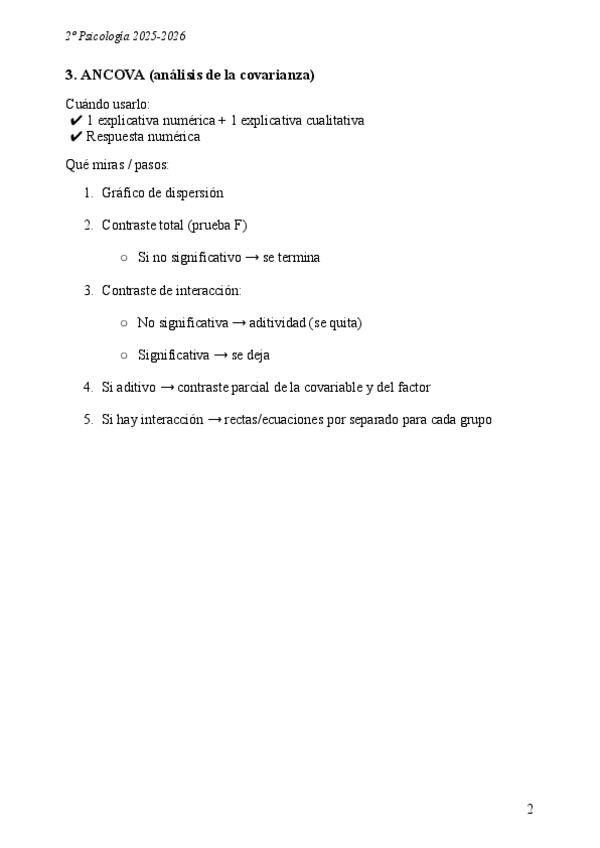 2º Psicología 2025-2026

3. ANCOVA (análisis de la covarianza)

Cuándo usarlo:
✔ 1 explicativa numérica + 1 explicativa cualitativa
✔ Respuesta numérica

Qué miras / pasos:

1. Gráfico de dispersión
2. Contraste total (prueba F)
   ○ Si no significativo → se termina
3. Contraste de interacción:
   ○ No significativa → aditividad (se quita)
   ○ Significativa → se deja
4. Si aditivo → contraste parcial de la covariable y del factor
5. Si hay interacción → rectas/ecuaciones por separado para cada grupo

2